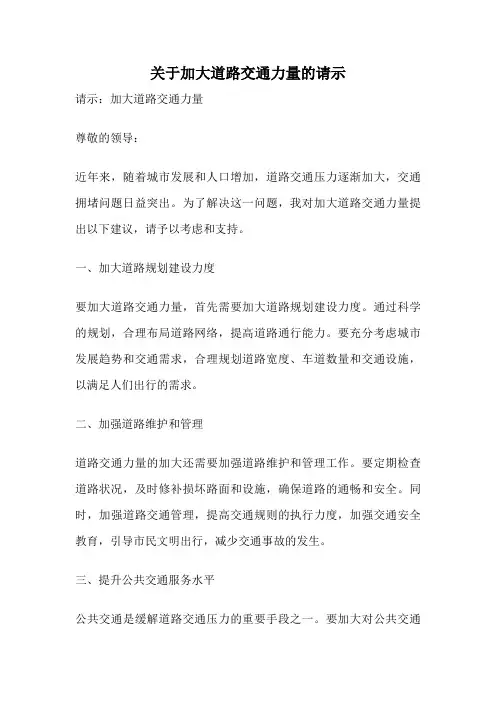 关于加大道路交通力量的请示

请示：加大道路交通力量

尊敬的领导：

近年来，随着城市发展和人口增加，道路交通压力逐渐加大，交通拥堵问题日益突出。为了解决这一问题，我对加大道路交通力量提出以下建议，请予以考虑和支持。

一、加大道路规划建设力度

要加大道路交通力量，首先需要加大道路规划建设力度。通过科学的规划，合理布局道路网络，提高道路通行能力。要充分考虑城市发展趋势和交通需求，合理规划道路宽度、车道数量和交通设施，以满足人们出行的需求。

二、加强道路维护和管理

道路交通力量的加大还需要加强道路维护和管理工作。要定期检查道路状况，及时修补损坏路面和设施，确保道路的通畅和安全。同时，加强道路交通管理，提高交通规则的执行力度，加强交通安全教育，引导市民文明出行，减少交通事故的发生。

三、提升公共交通服务水平

公共交通是缓解道路交通压力的重要手段之一。要加大对公共交通